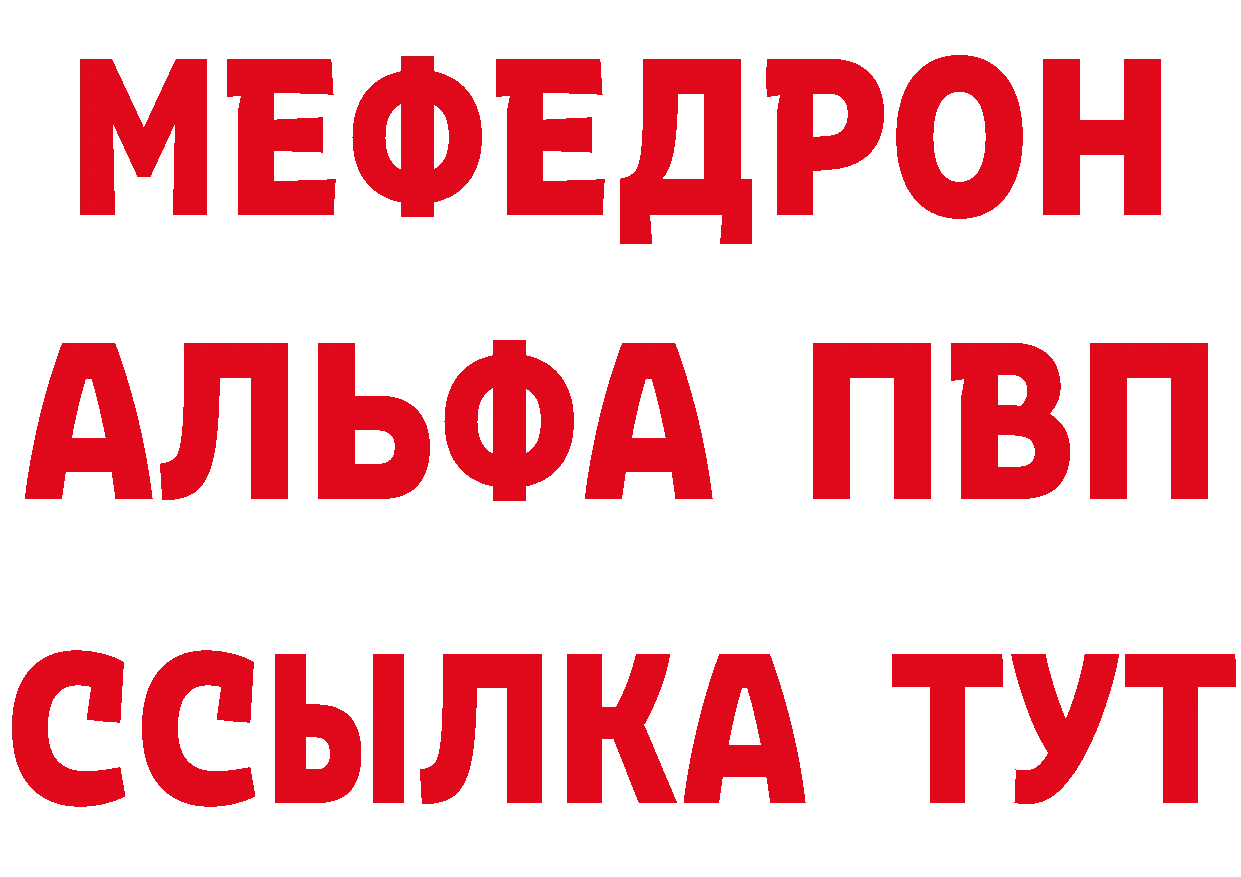 МЕФЕДРОН
АЛЬФА ПВП
ССЫЛКА ТУТ